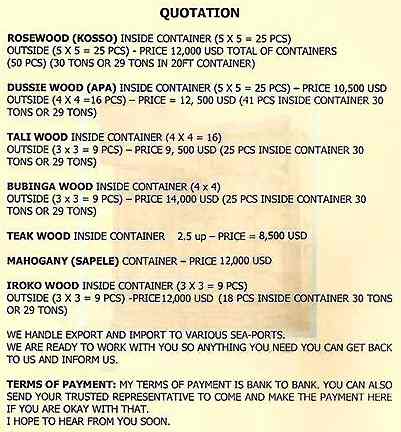 QUOTATION

ROSEWOOD (KOSSO) INSIDE CONTAINER (5 X 5 = 25 PCS) OUTSIDE (5 X 5 = 25 PCS) - PRICE 12,000 USD TOTAL OF CONTAINERS (50 PCS) (30 TONS OR 29 TONS IN 20FT CONTAINER)

DUSSIE WOOD (APA) INSIDE CONTAINER (5 X 5 = 25 PCS) – PRICE 10,500 USD OUTSIDE (4 X 4 =16 PCS) – PRICE = 12, 500 USD (41 PCS INSIDE CONTAINER 30 TONS OR 29 TONS)

TALI WOOD INSIDE CONTAINER (4 X 4 = 16) OUTSIDE (3 x 3 = 9 PCS) – PRICE 9, 500 USD (25 PCS INSIDE CONTAINER 30 TONS OR 29 TONS)

BUBINGA WOOD INSIDE CONTAINER (4 x 4) OUTSIDE (3 x 3 = 9 PCS) – PRICE 14,000 USD (25 PCS INSIDE CONTAINER 30 TONS OR 29 TONS)

TEAK WOOD INSIDE CONTAINER 2.5 up – PRICE = 8,500 USD

MAHOGANY (SAPELE) CONTAINER – PRICE 12,000 USD

IROKO WOOD INSIDE CONTAINER (3 X 3 = 9 PCS) OUTSIDE (3 X 3 = 9 PCS) -PRICE12,000 USD (18 PCS INSIDE CONTAINER 30 TONS OR 29 TONS)

WE HANDLE EXPORT AND IMPORT TO VARIOUS SEA-PORTS.
WE ARE READY TO WORK WITH YOU SO ANYTHING YOU NEED YOU CAN GET BACK TO US AND INFORM US.

TERMS OF PAYMENT: MY TERMS OF PAYMENT IS BANK TO BANK. YOU CAN ALSO SEND YOUR TRUSTED REPRESENTATIVE TO COME AND MAKE THE PAYMENT HERE IF YOU ARE OKAY WITH THAT.
I HOPE TO HEAR FROM YOU SOON.